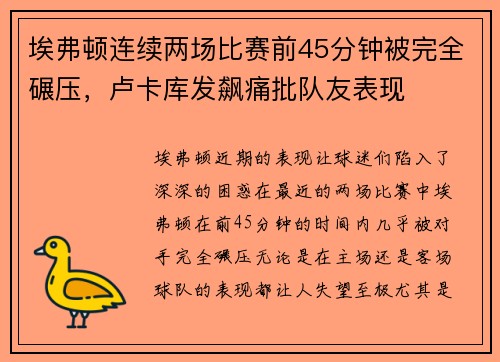 埃弗顿连续两场比赛前45分钟被完全碾压，卢卡库发飙痛批队友表现

埃弗顿近期的表现让球迷们陷入了深深的困惑在最近的两场比赛中埃弗顿在前45分钟的时间内几乎被对手完全碾压无论是在主场还是客场球队的表现都让人失望至极尤其是